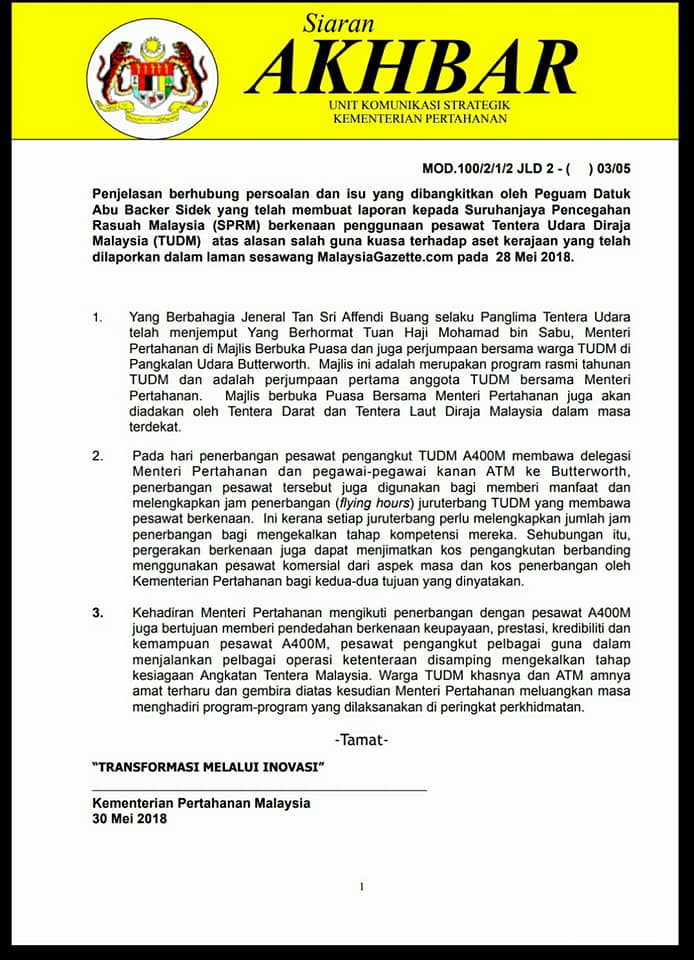 Siaran
AKHBAR
UNIT KOMUNIKASI STRATEGIK
KEMENTERIAN PERTAHANAN

MOD.100/2/1/2 JLD 2 - ( ) 03/05

Penjelasan berhubung persoalan dan isu yang dibangkitkan oleh Peguam Datuk Abu Backer Sidek yang telah membuat laporan kepada Suruhanjaya Pencegahan Rasuah Malaysia (SPRM) berkenaan penggunaan pesawat Tentera Udara Diraja Malaysia (TUDM) atas alasan salah guna kuasa terhadap aset kerajaan yang telah dilaporkan dalam laman sesawang MalaysiaGazette.com pada 28 Mei 2018.

1. Yang Berbahagia Jeneral Tan Sri Affendi Buang selaku Panglima Tentera Udara telah menjemput Yang Berhormat Tuan Haji Mohamad bin Sabu, Menteri Pertahanan di Majlis Berbuka Puasa dan juga perjumpaan bersama warga TUDM di Pangkalan Udara Butterworth. Majlis ini adalah merupakan program rasmi tahunan TUDM dan adalah perjumpaan pertama anggota TUDM bersama Menteri Pertahanan. Majlis berbuka Puasa Bersama Menteri Pertahanan juga akan diadakan oleh Tentera Darat dan Tentera Laut Diraja Malaysia dalam masa terdekat.

2. Pada hari penerbangan pesawat pengangkut TUDM A400M membawa delegasi Menteri Pertahanan dan pegawai-pegawai kanan ATM ke Butterworth, penerbangan pesawat tersebut juga digunakan bagi memberi manfaat dan melengkapkan jam penerbangan (flying hours) juruterbang TUDM yang membawa pesawat berkenaan. Ini kerana setiap juruterbang perlu melengkapkan jumlah jam penerbangan bagi mengekalkan tahap kompetensi mereka. Sehubungan itu, pergerakan berkenaan juga dapat menjimatkan kos pengangkutan berbanding menggunakan pesawat komersial dari aspek masa dan kos penerbangan oleh Kementerian Pertahanan bagi kedua-dua tujuan yang dinyatakan.

3. Kehadiran Menteri Pertahanan mengikuti penerbangan dengan pesawat A400M juga bertujuan memberi pendedahan berkenaan keupayaan, prestasi, kredibiliti dan kemampuan pesawat A400M, pesawat pengangkut pelbagai guna dalam menjalankan pelbagai operasi ketenteraan disamping mengekalkan tahap kesiagaan Angkatan Tentera Malaysia. Warga TUDM khasnya dan ATM amnya amat terharu dan gembira diatas kesudian Menteri Pertahanan meluangkan masa menghadiri program-program yang dilaksanakan di peringkat perkhidmatan.

-Tamat-

"TRANSFORMASI MELALUI INOVASI"

Kementerian Pertahanan Malaysia
30 Mei 2018

1